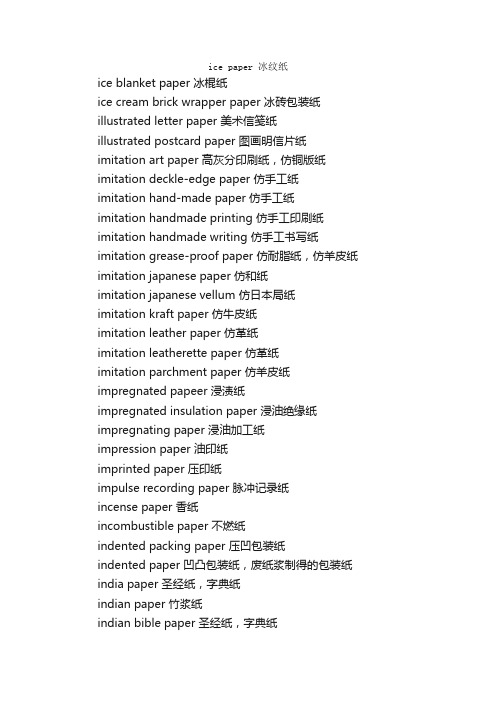 ice paper 冰纹纸

ice blanket paper 冰棍纸
ice cream brick wrapper paper 冰砖包装纸
illustrated letter paper 美术信笺纸
illustrated postcard paper 图画明信片纸
imitation art paper 高灰分印刷纸，仿铜版纸
imitation deckle-edge paper 仿手工纸
imitation hand-made paper 仿手工纸
imitation handmade printing 仿手工印刷纸
imitation handmade writing 仿手工书写纸
imitation grease-proof paper 仿耐脂纸，仿羊皮纸
imitation japanese paper 仿和纸
imitation japanese vellum 仿日本局纸
imitation kraft paper 仿牛皮纸
imitation leather paper 仿革纸
imitation leatherette paper 仿革纸
imitation parchment paper 仿羊皮纸
impregnated papeer 浸渍纸
impregnated insulation paper 浸油绝缘纸
impregnating paper 浸油加工纸
impression paper 油印纸
imprinted paper 压印纸
impulse recording paper 脉冲记录纸
incense paper 香纸
incombustible paper 不燃纸
indented packing paper 压凹包装纸
indented paper 凹凸包装纸，废纸浆制得的包装纸
india paper 圣经纸，字典纸
indian paper 竹浆纸
indian bible paper 圣经纸，字典纸